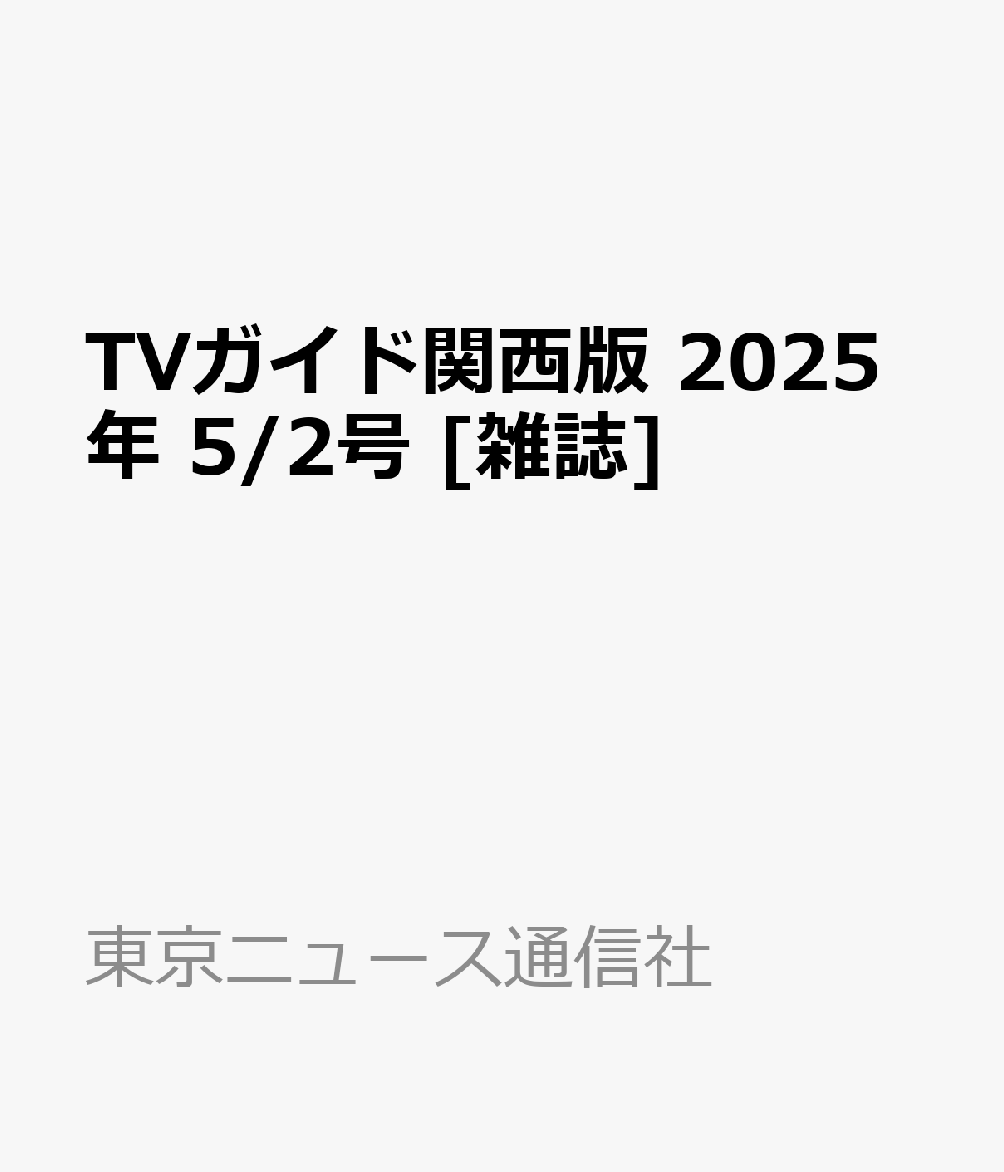 TVガイド関西版 2025年 5/2号 [雑誌]

東京ニュース通信社